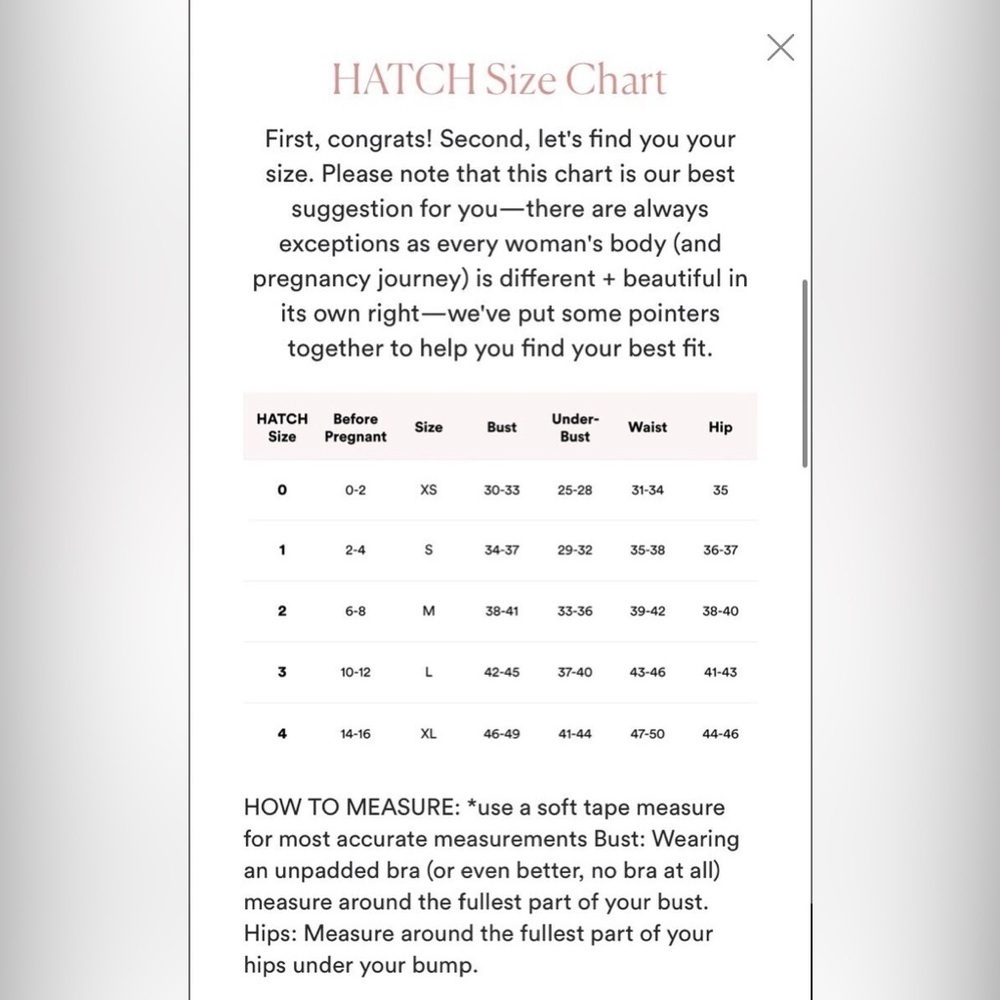 HATCH Size Chart

First, congrats! Second, let's find you your size. Please note that this chart is our best suggestion for you—there are always exceptions as every woman's body (and pregnancy journey) is different + beautiful in its own right—we've put some pointers together to help you find your best fit.

| HATCH Size | Before Pregnant | Size | Bust | Under-Bust | Waist | Hip |
|---|---|---|---|---|---|---|
| 0 | 0-2 | XS | 30-33 | 25-28 | 31-34 | 35 |
| 1 | 2-4 | S | 34-37 | 29-32 | 35-38 | 36-37 |
| 2 | 6-8 | M | 38-41 | 33-36 | 39-42 | 38-40 |
| 3 | 10-12 | L | 42-45 | 37-40 | 43-46 | 41-43 |
| 4 | 14-16 | XL | 46-49 | 41-44 | 47-50 | 44-46 |

HOW TO MEASURE: *use a soft tape measure for most accurate measurements Bust: Wearing an unpadded bra (or even better, no bra at all) measure around the fullest part of your bust. Hips: Measure around the fullest part of your hips under your bump.